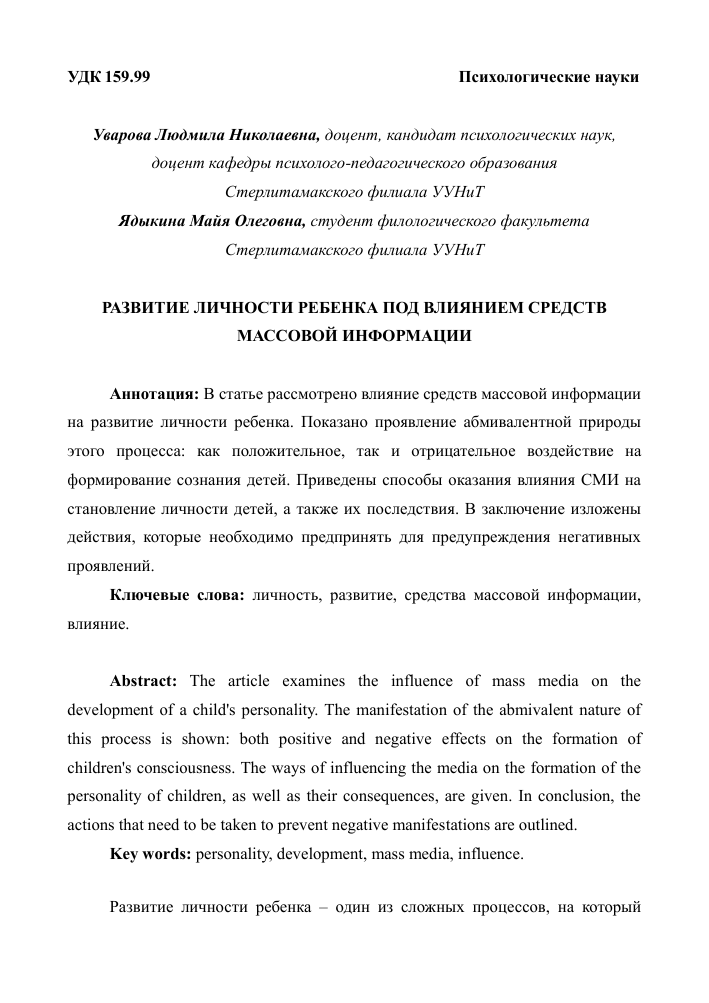 УДК 159.99 Психологические науки

Уварова Людмила Николаевна, доцент, кандидат психологических наук, доцент кафедры психолого-педагогического образования Стерлитамакского филиала УУНиТ
Ядыкина Майя Олеговна, студент филологического факультета Стерлитамакского филиала УУНиТ

РАЗВИТИЕ ЛИЧНОСТИ РЕБЕНКА ПОД ВЛИЯНИЕМ СРЕДСТВ МАССОВОЙ ИНФОРМАЦИИ

Аннотация: В статье рассмотрено влияние средств массовой информации на развитие личности ребенка. Показано проявление абмивалентной природы этого процесса: как положительное, так и отрицательное воздействие на формирование сознания детей. Приведены способы оказания влияния СМИ на становление личности детей, а также их последствия. В заключение изложены действия, которые необходимо предпринять для предупреждения негативных проявлений.

Ключевые слова: личность, развитие, средства массовой информации, влияние.

Abstract: The article examines the influence of mass media on the development of a child's personality. The manifestation of the abmivalent nature of this process is shown: both positive and negative effects on the formation of children's consciousness. The ways of influencing the media on the formation of the personality of children, as well as their consequences, are given. In conclusion, the actions that need to be taken to prevent negative manifestations are outlined.

Key words: personality, development, mass media, influence.

Развитие личности ребенка – один из сложных процессов, на который